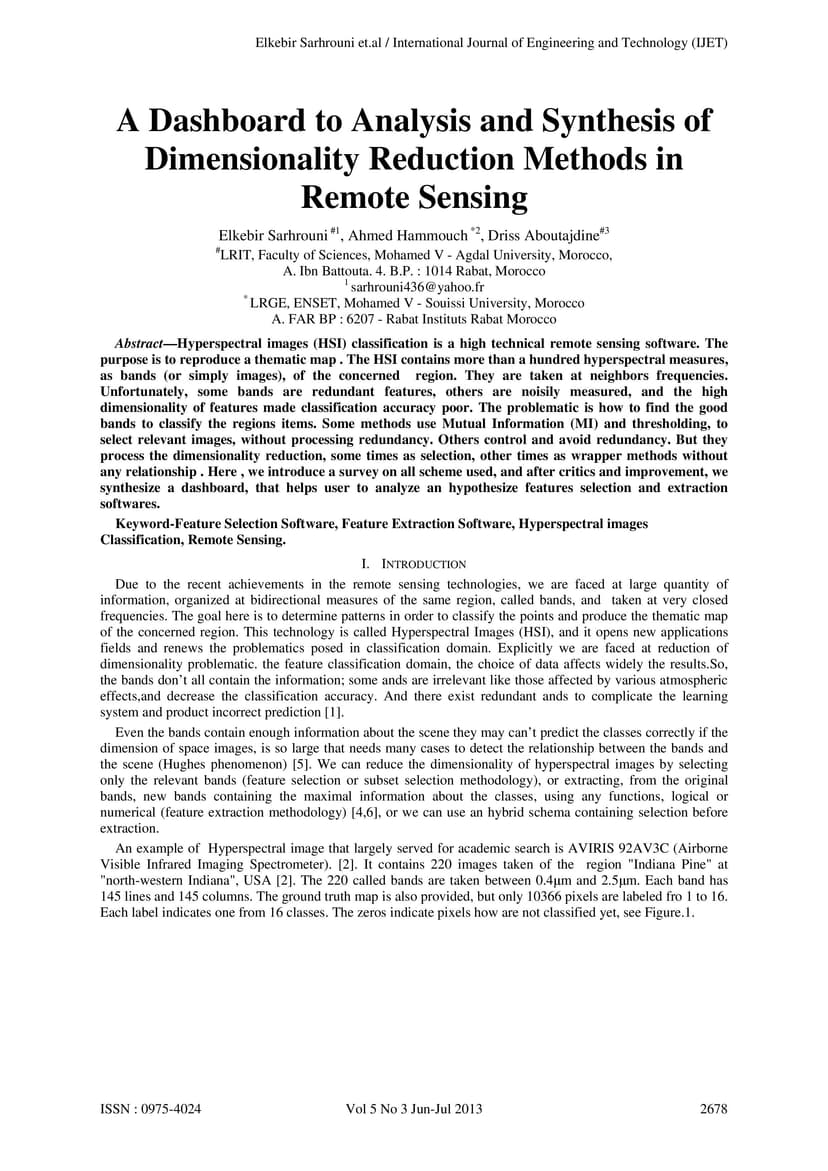 Elkebir Sarhrouni et.al / International Journal of Engineering and Technology (IJET)

A Dashboard to Analysis and Synthesis of Dimensionality Reduction Methods in Remote Sensing

Elkebir Sarhrouni $^{\#1}$, Ahmed Hammouch $^{*2}$, Driss Aboutajdine$^{\#3}$
$^{\#}$LRIT, Faculty of Sciences, Mohamed V - Agdal University, Morocco,
A. Ibn Battouta. 4. B.P. : 1014 Rabat, Morocco
$^{1}$ sarhrouni436@yahoo.fr
$^{*}$ LRGE, ENSET, Mohamed V - Souissi University, Morocco
A. FAR BP : 6207 - Rabat Instituts Rabat Morocco

Abstract—Hyperspectral images (HSI) classification is a high technical remote sensing software. The purpose is to reproduce a thematic map . The HSI contains more than a hundred hyperspectral measures, as bands (or simply images), of the concerned region. They are taken at neighbors frequencies. Unfortunately, some bands are redundant features, others are noisily measured, and the high dimensionality of features made classification accuracy poor. The problematic is how to find the good bands to classify the regions items. Some methods use Mutual Information (MI) and thresholding, to select relevant images, without processing redundancy. Others control and avoid redundancy. But they process the dimensionality reduction, some times as selection, other times as wrapper methods without any relationship . Here , we introduce a survey on all scheme used, and after critics and improvement, we synthesize a dashboard, that helps user to analyze an hypothesize features selection and extraction softwares.

Keyword-Feature Selection Software, Feature Extraction Software, Hyperspectral images Classification, Remote Sensing.

I. INTRODUCTION

Due to the recent achievements in the remote sensing technologies, we are faced at large quantity of information, organized at bidirectional measures of the same region, called bands, and taken at very closed frequencies. The goal here is to determine patterns in order to classify the points and produce the thematic map of the concerned region. This technology is called Hyperspectral Images (HSI), and it opens new applications fields and renews the problematics posed in classification domain. Explicitly we are faced at reduction of dimensionality problematic. the feature classification domain, the choice of data affects widely the results.So, the bands don't all contain the information; some ands are irrelevant like those affected by various atmospheric effects,and decrease the classification accuracy. And there exist redundant ands to complicate the learning system and product incorrect prediction [1].

Even the bands contain enough information about the scene they may can't predict the classes correctly if the dimension of space images, is so large that needs many cases to detect the relationship between the bands and the scene (Hughes phenomenon) [5]. We can reduce the dimensionality of hyperspectral images by selecting only the relevant bands (feature selection or subset selection methodology), or extracting, from the original bands, new bands containing the maximal information about the classes, using any functions, logical or numerical (feature extraction methodology) [4,6], or we can use an hybrid schema containing selection before extraction.

An example of Hyperspectral image that largely served for academic search is AVIRIS 92AV3C (Airborne Visible Infrared Imaging Spectrometer). [2]. It contains 220 images taken of the region "Indiana Pine" at "north-western Indiana", USA [2]. The 220 called bands are taken between 0.4µm and 2.5µm. Each band has 145 lines and 145 columns. The ground truth map is also provided, but only 10366 pixels are labeled fro 1 to 16. Each label indicates one from 16 classes. The zeros indicate pixels how are not classified yet, see Figure.1.

ISSN : 0975-4024 Vol 5 No 3 Jun-Jul 2013 2678